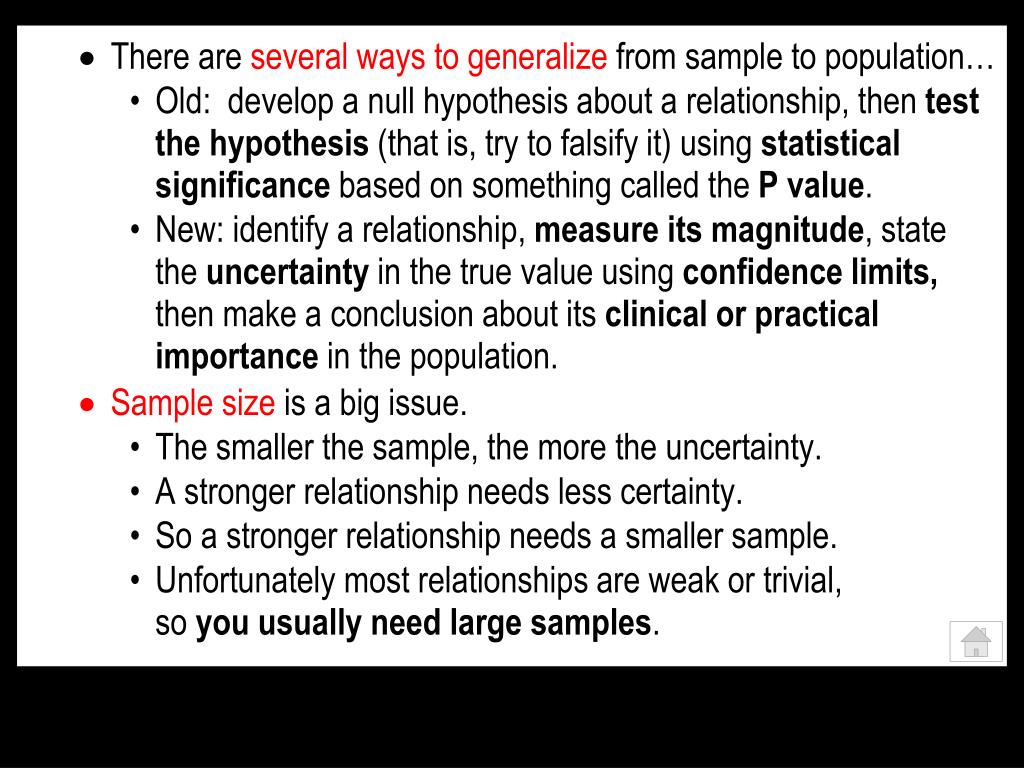 • There are several ways to generalize from sample to population…
  • Old: develop a null hypothesis about a relationship, then test the hypothesis (that is, try to falsify it) using statistical significance based on something called the P value.
  • New: identify a relationship, measure its magnitude, state the uncertainty in the true value using confidence limits, then make a conclusion about its clinical or practical importance in the population.
• Sample size is a big issue.
  • The smaller the sample, the more the uncertainty.
  • A stronger relationship needs less certainty.
  • So a stronger relationship needs a smaller sample.
  • Unfortunately most relationships are weak or trivial, so you usually need large samples.